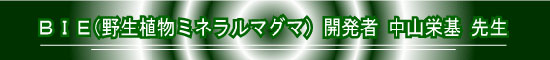 ＢＩＥ（野生植物ミネラルマグマ） 開発者 中山栄基 先生